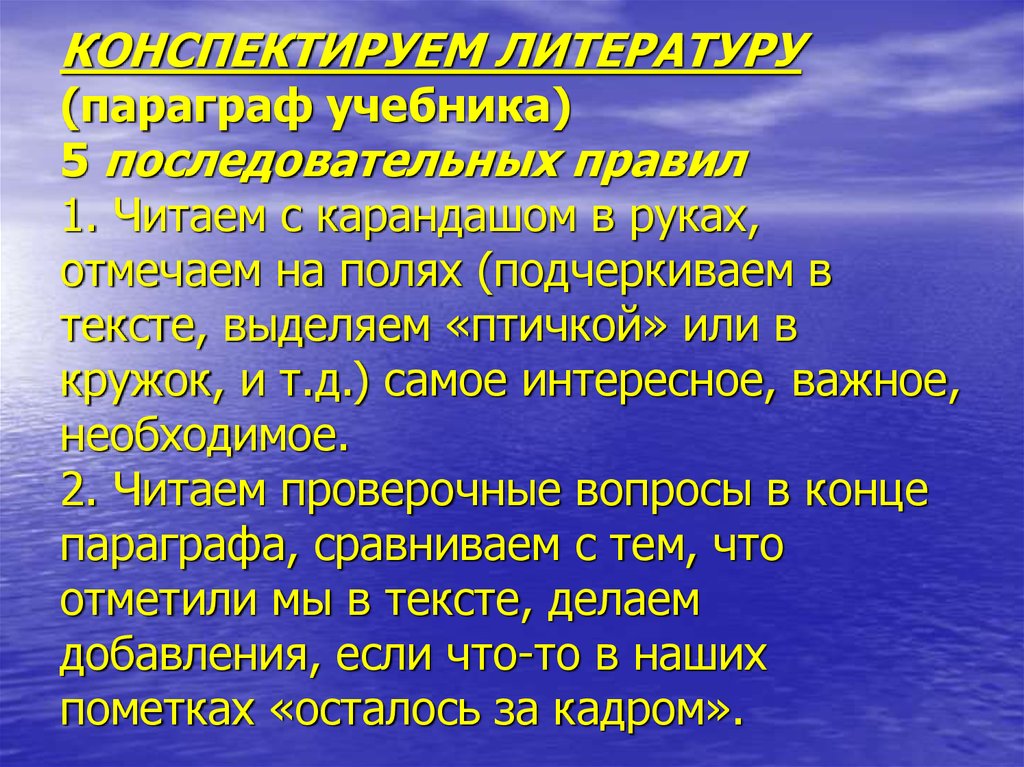 КОНСПЕКТИРУЕМ ЛИТЕРАТУРУ
(параграф учебника)
5 последовательных правил
1. Читаем с карандашом в руках, отмечаем на полях (подчеркиваем в тексте, выделяем «птичкой» или в кружок, и т.д.) самое интересное, важное, необходимое.
2. Читаем проверочные вопросы в конце параграфа, сравниваем с тем, что отметили мы в тексте, делаем добавления, если что-то в наших пометках «осталось за кадром».